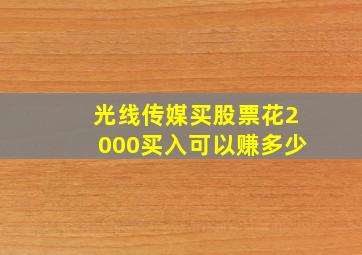 光线传媒买股票花2000买入可以赚多少